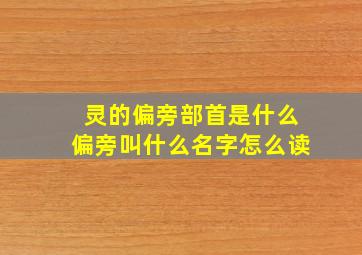 灵的偏旁部首是什么
偏旁叫什么名字怎么读